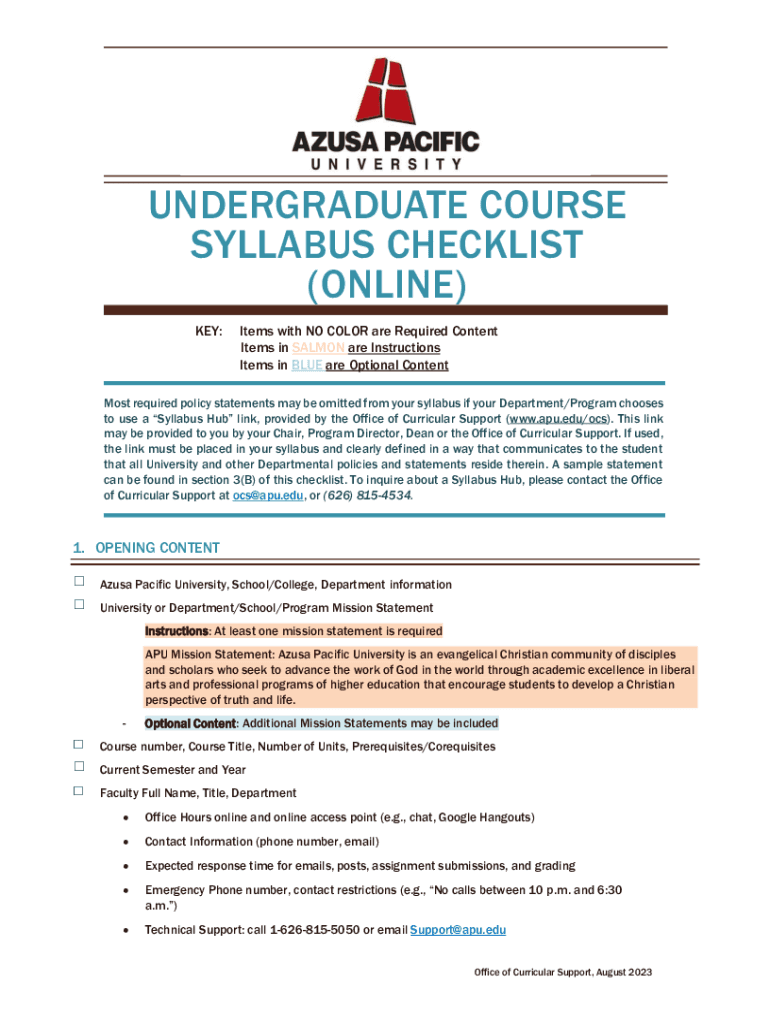 AZUSA PACIFIC
UNIVERSITY

UNDERGRADUATE COURSE SYLLABUS CHECKLIST (ONLINE)

KEY: Items with NO COLOR are Required Content
Items in SALMON are Instructions
Items in BLUE are Optional Content

Most required policy statements may be omitted from your syllabus if your Department/Program chooses to use a "Syllabus Hub" link, provided by the Office of Curricular Support (www.apu.edu/ocs). This link may be provided to you by your Chair, Program Director, Dean or the Office of Curricular Support. If used, the link must be placed in your syllabus and clearly defined in a way that communicates to the student that all University and other Departmental policies and statements reside therein. A sample statement can be found in section 3(B) of this checklist. To inquire about a Syllabus Hub, please contact the Office of Curricular Support at ocs@apu.edu, or (626) 815-4534.

1. OPENING CONTENT

☐ Azusa Pacific University, School/College, Department information

☐ University or Department/School/Program Mission Statement

Instructions: At least one mission statement is required

APU Mission Statement: Azusa Pacific University is an evangelical Christian community of disciples and scholars who seek to advance the work of God in the world through academic excellence in liberal arts and professional programs of higher education that encourage students to develop a Christian perspective of truth and life.

- Optional Content: Additional Mission Statements may be included

☐ Course number, Course Title, Number of Units, Prerequisites/Corequisites

☐ Current Semester and Year

☐ Faculty Full Name, Title, Department

• Office Hours online and online access point (e.g., chat, Google Hangouts)

• Contact Information (phone number, email)

• Expected response time for emails, posts, assignment submissions, and grading

• Emergency Phone number, contact restrictions (e.g., "No calls between 10 p.m. and 6:30 a.m.")

• Technical Support: call 1-626-815-5050 or email Support@apu.edu

Office of Curricular Support, August 2023